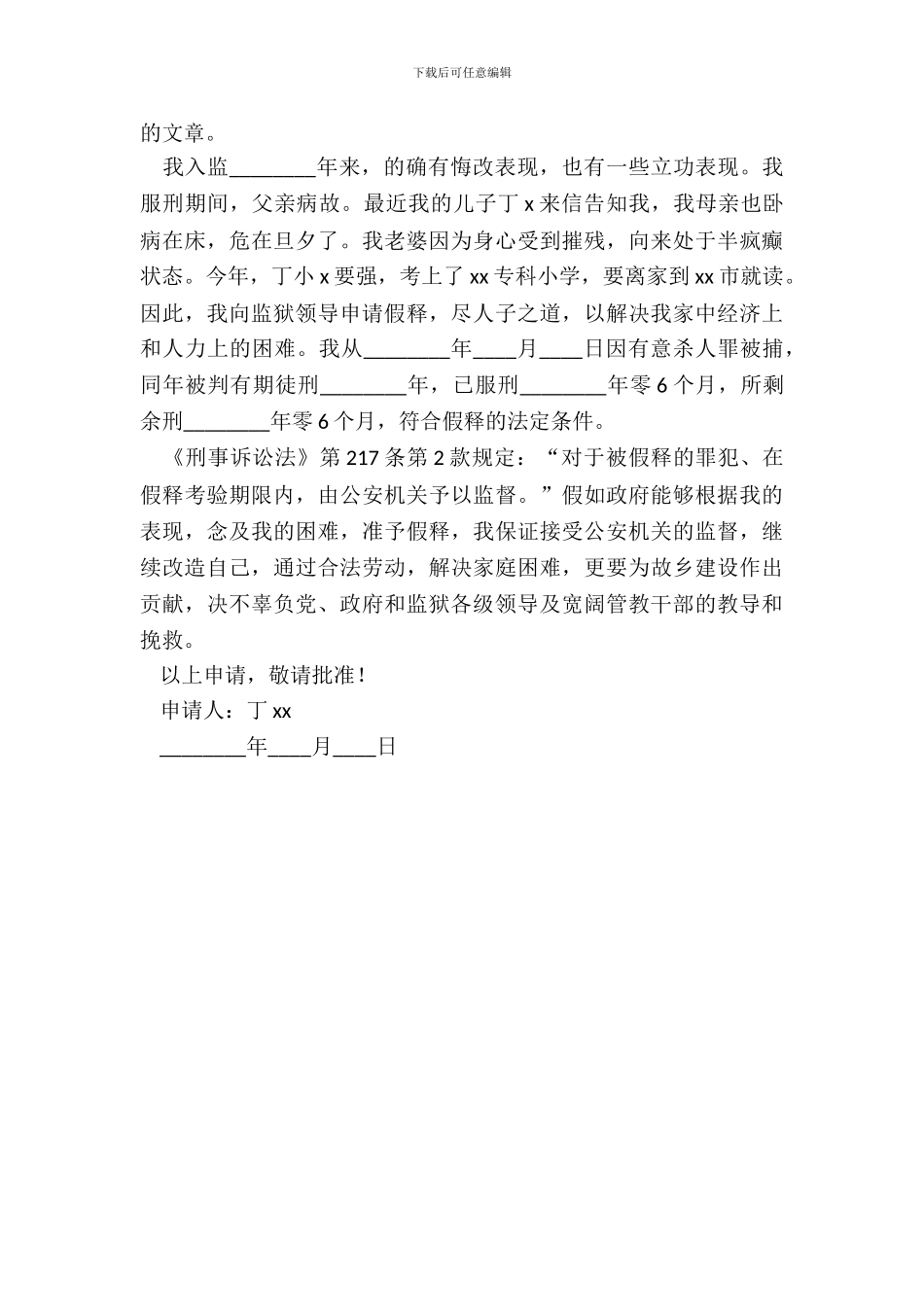 下载后可任意编辑

的文章。

我入监________年来，的确有悔改表现，也有一些立功表现。我服刑期间，父亲病故。最近我的儿子丁 x 来信告知我，我母亲也卧病在床，危在旦夕了。我老婆因为身心受到摧残，向来处于半疯癫状态。今年，丁小 x 要强，考上了 xx 专科小学，要离家到 xx 市就读。因此，我向监狱领导申请假释，尽人子之道，以解决我家中经济上和人力上的困难。我从________年____月____日因有意杀人罪被捕，同年被判有期徒刑________年，已服刑________年零 6 个月，所剩余刑________年零 6 个月，符合假释的法定条件。

《刑事诉讼法》第 217 条第 2 款规定：“对于被假释的罪犯、在假释考验期限内，由公安机关予以监督。”假如政府能够根据我的表现，念及我的困难，准予假释，我保证接受公安机关的监督，继续改造自己，通过合法劳动，解决家庭困难，更要为故乡建设作出贡献，决不辜负党、政府和监狱各级领导及宽阔管教干部的教导和挽救。

以上申请，敬请批准！

申请人：丁 xx

________年____月____日